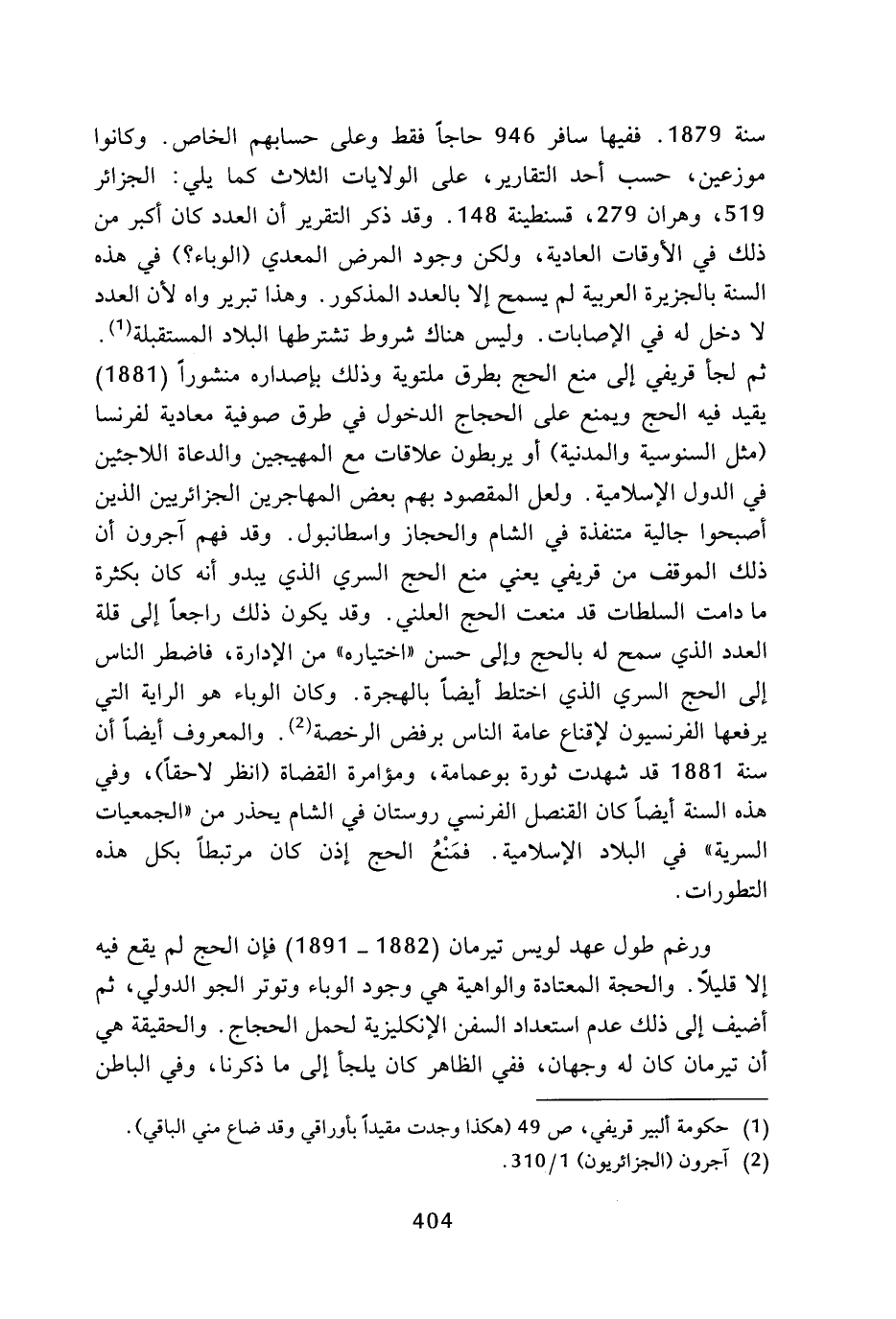 سنة 1879. ففيها سافر 946 حاجاً فقط وعلى حسابهم الخاص. وكانوا موزعين، حسب أحد التقارير، على الولايات الثلاث كما يلي: الجزائر 519، وهران 279، قسنطينة 148. وقد ذكر التقرير أن العدد كان أكبر من ذلك في الأوقات العادية، ولكن وجود المرض المعدي (الوباء؟) في هذه السنة بالجزيرة العربية لم يسمح إلا بالعدد المذكور. وهذا تبرير واه لأن العدد لا دخل له في الإصابات. وليس هناك شروط تشترطها البلاد المستقبلة$^{(1)}$. ثم لجأ قريفي إلى منع الحج بطرق ملتوية وذلك بإصداره منشوراً (1881) يقيد فيه الحج ويمنع على الحجاج الدخول في طرق صوفية معادية لفرنسا (مثل السنوسية والمدنية) أو يربطون علاقات مع المهيجين والدعاة اللاجئين في الدول الإسلامية. ولعل المقصود بهم بعض المهاجرين الجزائريين الذين أصبحوا جالية متنفذة في الشام والحجاز واسطانبول. وقد فهم آجرون أن ذلك الموقف من قريفي يعني منع الحج السري الذي يبدو أنه كان بكثرة ما دامت السلطات قد منعت الحج العلني. وقد يكون ذلك راجعاً إلى قلة العدد الذي سمح له بالحج وإلى حسن «اختياره» من الإدارة، فاضطر الناس إلى الحج السري الذي اختلط أيضاً بالهجرة. وكان الوباء هو الراية التي يرفعها الفرنسيون لإقناع عامة الناس برفض الرخصة$^{(2)}$. والمعروف أيضاً أن سنة 1881 قد شهدت ثورة بوعمامة، ومؤامرة القضاة (انظر لاحقاً)، وفي هذه السنة أيضاً كان القنصل الفرنسي روستان في الشام يحذر من «الجمعيات السرية» في البلاد الإسلامية. فمَنْعُ الحج إذن كان مرتبطاً بكل هذه التطورات.

ورغم طول عهد لويس تيرمان (1882 ـ 1891) فإن الحج لم يقع فيه إلا قليلاً. والحجة المعتادة والواهية هي وجود الوباء وتوتر الجو الدولي، ثم أضيف إلى ذلك عدم استعداد السفن الإنكليزية لحمل الحجاج. والحقيقة هي أن تيرمان كان له وجهان، ففي الظاهر كان يلجأ إلى ما ذكرنا، وفي الباطن

(1) حكومة ألبير قريفي، ص 49 (هكذا وجدت مقيداً بأوراقي وقد ضاع مني الباقي).
(2) آجرون (الجزائريون) 310/1.

404